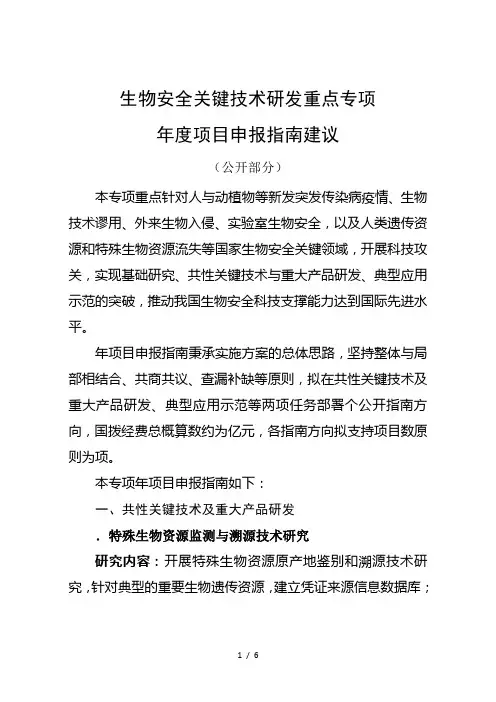 生物安全关键技术研发重点专项

年度项目申报指南建议

（公开部分）

本专项重点针对人与动植物等新发突发传染病疫情、生物技术谬用、外来生物入侵、实验室生物安全，以及人类遗传资源和特殊生物资源流失等国家生物安全关键领域，开展科技攻关，实现基础研究、共性关键技术与重大产品研发、典型应用示范的突破，推动我国生物安全科技支撑能力达到国际先进水平。

年项目申报指南秉承实施方案的总体思路，坚持整体与局部相结合、共商共议、查漏补缺等原则，拟在共性关键技术及重大产品研发、典型应用示范等两项任务部署个公开指南方向，国拨经费总概算数约为亿元，各指南方向拟支持项目数原则为项。

本专项年项目申报指南如下：

一、共性关键技术及重大产品研发

．特殊生物资源监测与溯源技术研究

研究内容：开展特殊生物资源原产地鉴别和溯源技术研究，针对典型的重要生物遗传资源，建立凭证来源信息数据库；

1 / 6